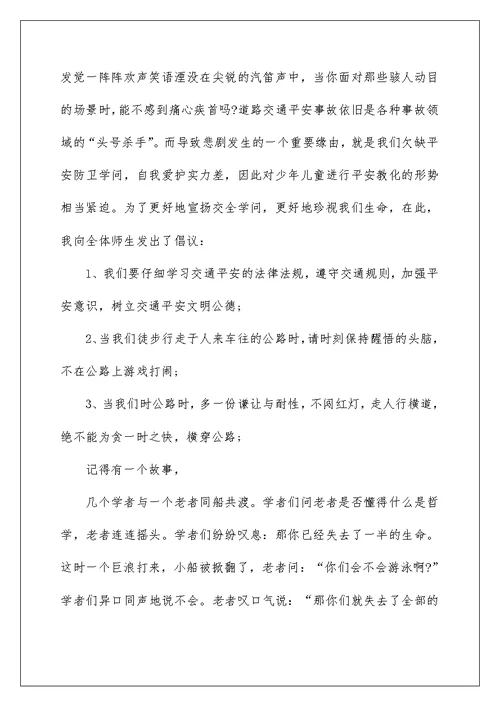 发觉一阵阵欢声笑语湮没在尖锐的汽笛声中，当你面对那些骇人动目的场景时，能不感到痛心疾首吗?道路交通平安事故依旧是各种事故领域的“头号杀手”。而导致悲剧发生的一个重要缘由，就是我们欠缺平安防卫学问，自我爱护实力差，因此对少年儿童进行平安教化的形势相当紧迫。为了更好地宣扬交全学问，更好地珍视我们生命，在此，我向全体师生发出了倡议：

1、我们要仔细学习交通平安的法律法规，遵守交通规则，加强平安意识，树立交通平安文明公德；

2、当我们徒步行走于人来车往的公路时，请时刻保持醒悟的头脑，不在公路上游戏打闹；

3、当我们时公路时，多一份谦让与耐性，不闯红灯，走人行横道，绝不能为贪一时之快，横穿公路；

记得有一个故事，

几个学者与一个老者同船共渡。学者们问老者是否懂得什么是哲学，老者连连摇头。学者们纷纷叹息：那你已经失去了一半的生命。这时一个巨浪打来，小船被掀翻了，老者问：“你们会不会游泳啊?”学者们异口同声地说不会。老者叹口气说：“那你们就失去了全部的